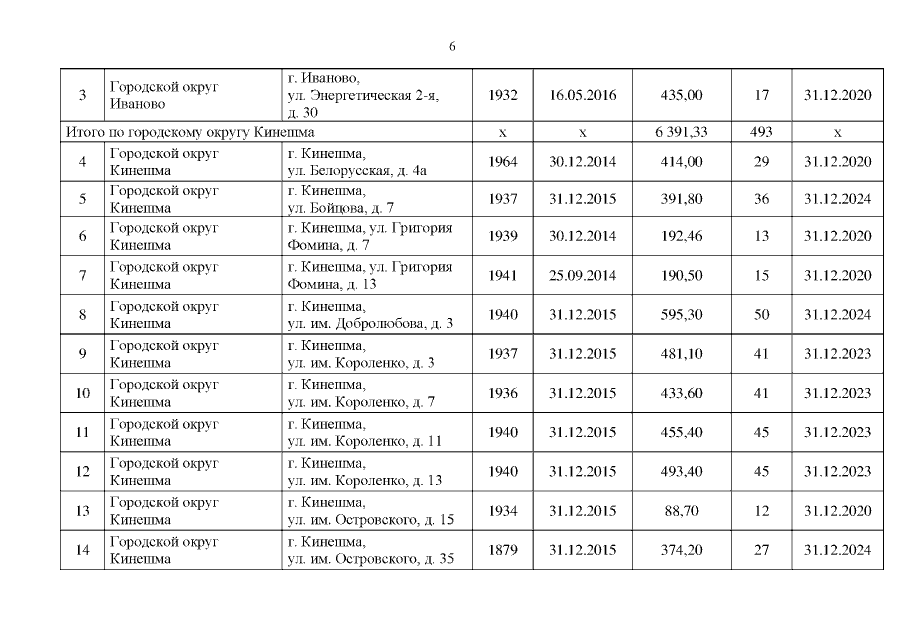 6

| 3 | Городской округ Иваново | г. Иваново, ул. Энергетическая 2-я, д. 30 | 1932 | 16.05.2016 | 435,00 | 17 | 31.12.2020 |
|---|---|---|---|---|---|---|---|
| Итого по городскому округу Кинешма | | | х | х | 6 391,33 | 493 | х |
| 4 | Городской округ Кинешма | г. Кинешма, ул. Белорусская, д. 4а | 1964 | 30.12.2014 | 414,00 | 29 | 31.12.2020 |
| 5 | Городской округ Кинешма | г. Кинешма, ул. Бойцова, д. 7 | 1937 | 31.12.2015 | 391,80 | 36 | 31.12.2024 |
| 6 | Городской округ Кинешма | г. Кинешма, ул. Григория Фомина, д. 7 | 1939 | 30.12.2014 | 192,46 | 13 | 31.12.2020 |
| 7 | Городской округ Кинешма | г. Кинешма, ул. Григория Фомина, д. 13 | 1941 | 25.09.2014 | 190,50 | 15 | 31.12.2020 |
| 8 | Городской округ Кинешма | г. Кинешма, ул. им. Добролюбова, д. 3 | 1940 | 31.12.2015 | 595,30 | 50 | 31.12.2024 |
| 9 | Городской округ Кинешма | г. Кинешма, ул. им. Короленко, д. 3 | 1937 | 31.12.2015 | 481,10 | 41 | 31.12.2023 |
| 10 | Городской округ Кинешма | г. Кинешма, ул. им. Короленко, д. 7 | 1936 | 31.12.2015 | 433,60 | 41 | 31.12.2023 |
| 11 | Городской округ Кинешма | г. Кинешма, ул. им. Короленко, д. 11 | 1940 | 31.12.2015 | 455,40 | 45 | 31.12.2023 |
| 12 | Городской округ Кинешма | г. Кинешма, ул. им. Короленко, д. 13 | 1940 | 31.12.2015 | 493,40 | 45 | 31.12.2023 |
| 13 | Городской округ Кинешма | г. Кинешма, ул. им. Островского, д. 15 | 1934 | 31.12.2015 | 88,70 | 12 | 31.12.2020 |
| 14 | Городской округ Кинешма | г. Кинешма, ул. им. Островского, д. 35 | 1879 | 31.12.2015 | 374,20 | 27 | 31.12.2024 |